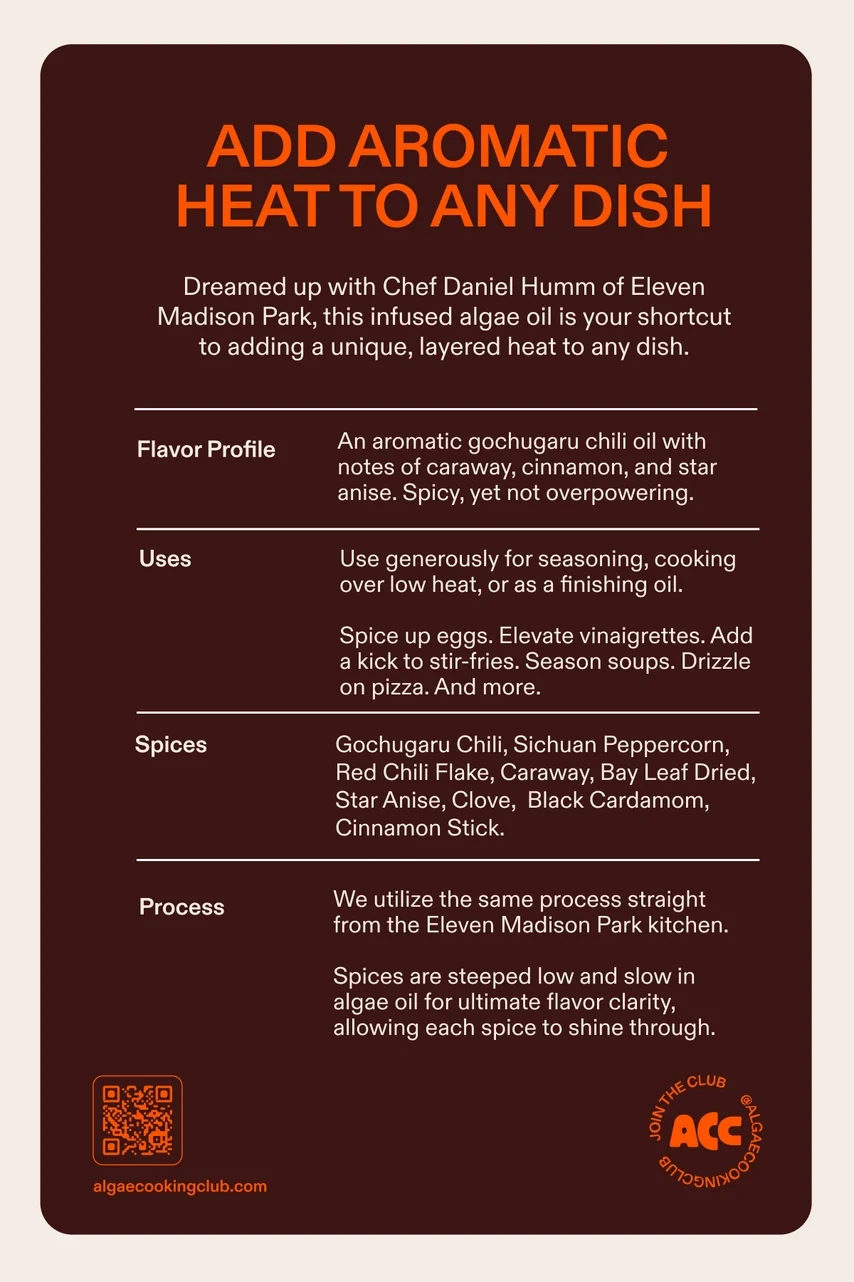 ADD AROMATIC HEAT TO ANY DISH

Dreamed up with Chef Daniel Humm of Eleven Madison Park, this infused algae oil is your shortcut to adding a unique, layered heat to any dish.

Flavor Profile
An aromatic gochugaru chili oil with notes of caraway, cinnamon, and star anise. Spicy, yet not overpowering.

Uses
Use generously for seasoning, cooking over low heat, or as a finishing oil.

Spice up eggs. Elevate vinaigrettes. Add a kick to stir-fries. Season soups. Drizzle on pizza. And more.

Spices
Gochugaru Chili, Sichuan Peppercorn, Red Chili Flake, Caraway, Bay Leaf Dried, Star Anise, Clove, Black Cardamom, Cinnamon Stick.

Process
We utilize the same process straight from the Eleven Madison Park kitchen.

Spices are steeped low and slow in algae oil for ultimate flavor clarity, allowing each spice to shine through.

algaecookingclub.com

JOIN THE CLUB
ACC
@ALGAECOOKINGCLUB